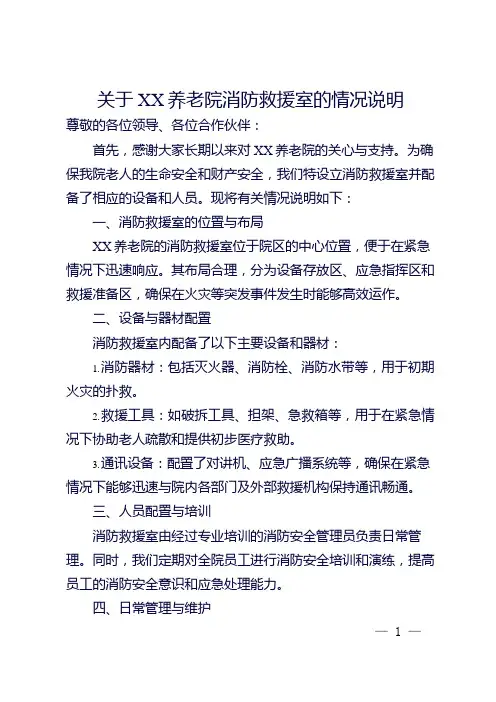 关于 XX 养老院消防救援室的情况说明

尊敬的各位领导、各位合作伙伴：

首先，感谢大家长期以来对 XX 养老院的关心与支持。为确保我院老人的生命安全和财产安全，我们特设立消防救援室并配备了相应的设备和人员。现将有关情况说明如下：

一、消防救援室的位置与布局

XX 养老院的消防救援室位于院区的中心位置，便于在紧急情况下迅速响应。其布局合理，分为设备存放区、应急指挥区和救援准备区，确保在火灾等突发事件发生时能够高效运作。

二、设备与器材配置

消防救援室内配备了以下主要设备和器材：

1.消防器材：包括灭火器、消防栓、消防水带等，用于初期火灾的扑救。

2.救援工具：如破拆工具、担架、急救箱等，用于在紧急情况下协助老人疏散和提供初步医疗救助。

3.通讯设备：配置了对讲机、应急广播系统等，确保在紧急情况下能够迅速与院内各部门及外部救援机构保持通讯畅通。

三、人员配置与培训

消防救援室由经过专业培训的消防安全管理员负责日常管理。同时，我们定期对全院员工进行消防安全培训和演练，提高员工的消防安全意识和应急处理能力。

四、日常管理与维护

— 1 —